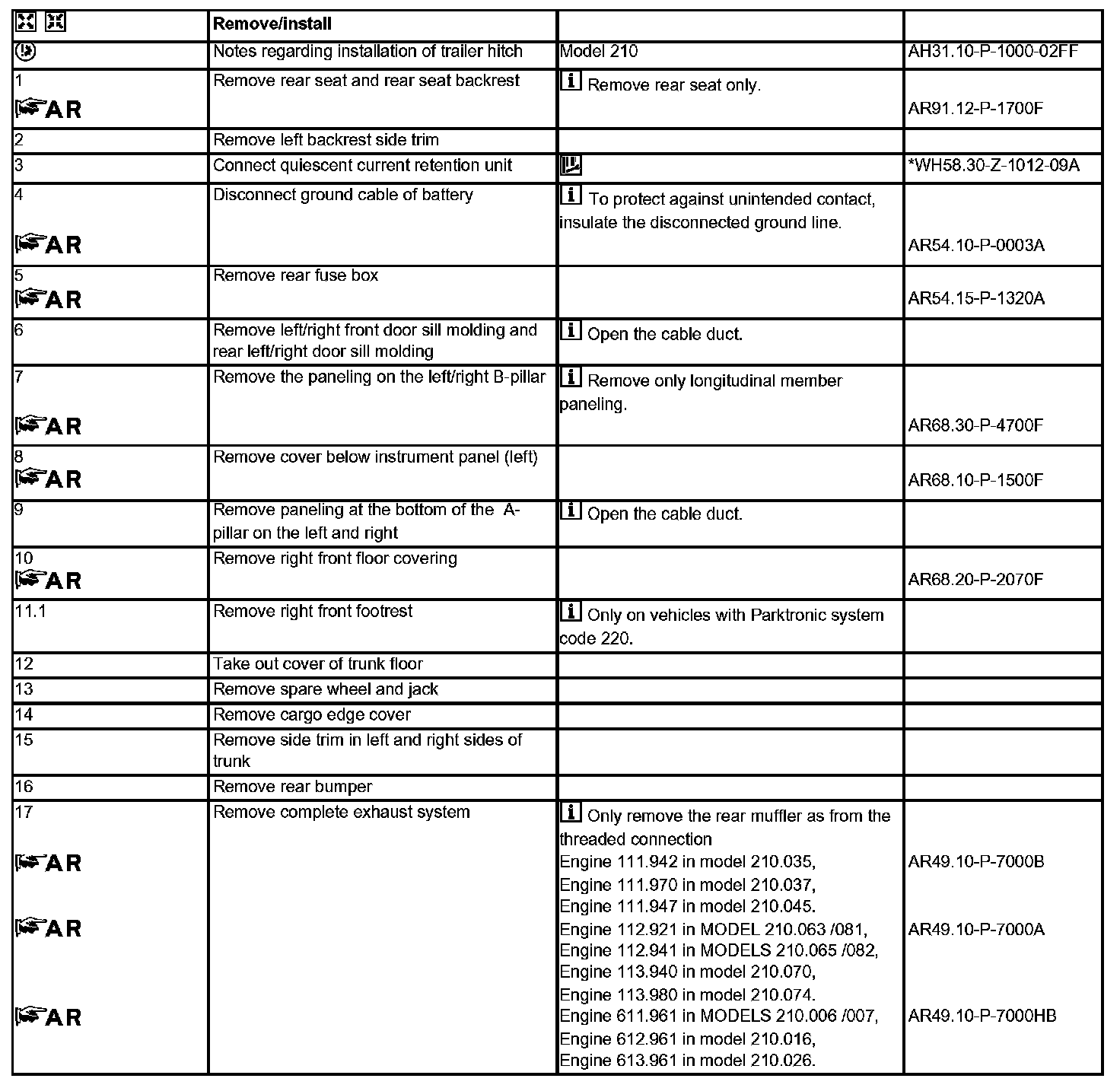 |  | Remove/install |  |  |
|---|---|---|---|
|  | Notes regarding installation of trailer hitch | Model 210 | AH31.10-P-1000-02FF |
| 1 AR | Remove rear seat and rear seat backrest | Remove rear seat only. | AR91.12-P-1700F |
| 2 | Remove left backrest side trim |  |  |
| 3 | Connect quiescent current retention unit |  | *WH58.30-Z-1012-09A |
| 4 AR | Disconnect ground cable of battery | To protect against unintended contact, insulate the disconnected ground line. | AR54.10-P-0003A |
| 5 AR | Remove rear fuse box |  | AR54.15-P-1320A |
| 6 | Remove left/right front door sill molding and rear left/right door sill molding | Open the cable duct. |  |
| 7 AR | Remove the paneling on the left/right B-pillar | Remove only longitudinal member paneling. | AR68.30-P-4700F |
| 8 AR | Remove cover below instrument panel (left) |  | AR68.10-P-1500F |
| 9 | Remove paneling at the bottom of the A-pillar on the left and right | Open the cable duct. |  |
| 10 AR | Remove right front floor covering |  | AR68.20-P-2070F |
| 11.1 | Remove right front footrest | Only on vehicles with Parktronic system code 220. |  |
| 12 | Take out cover of trunk floor |  |  |
| 13 | Remove spare wheel and jack |  |  |
| 14 | Remove cargo edge cover |  |  |
| 15 | Remove side trim in left and right sides of trunk |  |  |
| 16 | Remove rear bumper |  |  |
| 17 AR AR AR | Remove complete exhaust system | Only remove the rear muffler as from the threaded connection Engine 111.942 in model 210.035, Engine 111.970 in model 210.037, Engine 111.947 in model 210.045. Engine 112.921 in MODEL 210.063 /081, Engine 112.941 in MODELS 210.065 /082, Engine 113.940 in model 210.070, Engine 113.980 in model 210.074. Engine 611.961 in MODELS 210.006 /007, Engine 612.961 in model 210.016, Engine 613.961 in model 210.026. | AR49.10-P-7000B AR49.10-P-7000A AR49.10-P-7000HB |